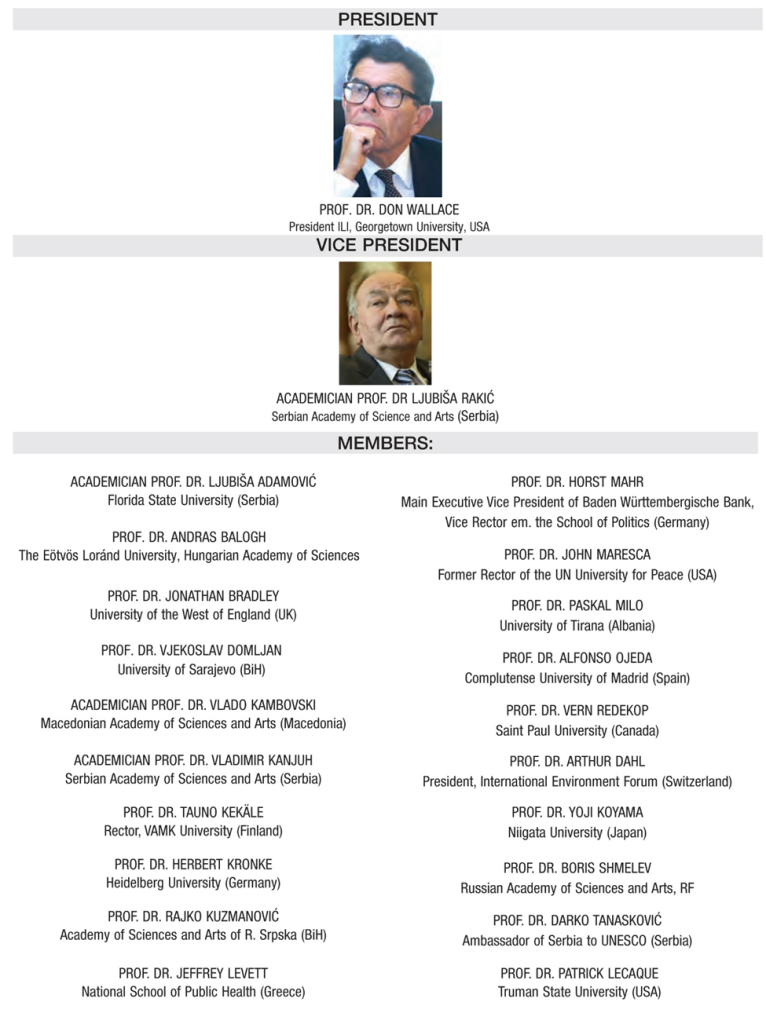 PRESIDENT

PROF. DR. DON WALLACE
President ILI, Georgetown University, USA

VICE PRESIDENT

ACADEMICIAN PROF. DR LJUBIŠA RAKIĆ
Serbian Academy of Science and Arts (Serbia)

MEMBERS:

ACADEMICIAN PROF. DR. LJUBIŠA ADAMOVIĆ
Florida State University (Serbia)

PROF. DR. ANDRAS BALOGH
The Eötvös Loránd University, Hungarian Academy of Sciences

PROF. DR. JONATHAN BRADLEY
University of the West of England (UK)

PROF. DR. VJEKOSLAV DOMLJAN
University of Sarajevo (BiH)

ACADEMICIAN PROF. DR. VLADO KAMBOVSKI
Macedonian Academy of Sciences and Arts (Macedonia)

ACADEMICIAN PROF. DR. VLADIMIR KANJUH
Serbian Academy of Sciences and Arts (Serbia)

PROF. DR. TAUNO KEKÄLE
Rector, VAMK University (Finland)

PROF. DR. HERBERT KRONKE
Heidelberg University (Germany)

PROF. DR. RAJKO KUZMANOVIĆ
Academy of Sciences and Arts of R. Srpska (BiH)

PROF. DR. JEFFREY LEVETT
National School of Public Health (Greece)

PROF. DR. HORST MAHR
Main Executive Vice President of Baden Württembergische Bank, Vice Rector em. the School of Politics (Germany)

PROF. DR. JOHN MARESCA
Former Rector of the UN University for Peace (USA)

PROF. DR. PASKAL MILO
University of Tirana (Albania)

PROF. DR. ALFONSO OJEDA
Complutense University of Madrid (Spain)

PROF. DR. VERN REDEKOP
Saint Paul University (Canada)

PROF. DR. ARTHUR DAHL
President, International Environment Forum (Switzerland)

PROF. DR. YOJI KOYAMA
Niigata University (Japan)

PROF. DR. BORIS SHMELEV
Russian Academy of Sciences and Arts, RF

PROF. DR. DARKO TANASKOVIĆ
Ambassador of Serbia to UNESCO (Serbia)

PROF. DR. PATRICK LECAQUE
Truman State University (USA)